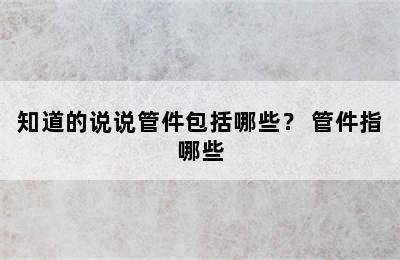 知道的说说管件包括哪些？ 管件指哪些